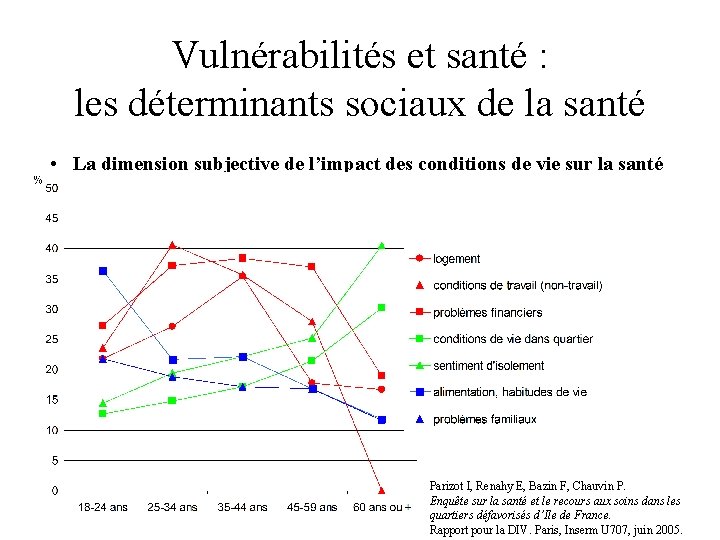 Vulnérabilités et santé :
les déterminants sociaux de la santé

• La dimension subjective de l'impact des conditions de vie sur la santé

%
50
45
40
35
30
25
20
15
10
5
0

18-24 ans
25-34 ans
35-44 ans
45-59 ans
60 ans ou +

logement
conditions de travail (non-travail)
problèmes financiers
conditions de vie dans quartier
sentiment d'isolement
alimentation, habitudes de vie
problèmes familiaux

Parizot I, Renahy E, Bazin F, Chauvin P.
Enquête sur la santé et le recours aux soins dans les quartiers défavorisés d'Ile de France.
Rapport pour la DIV. Paris, Inserm U707, juin 2005.